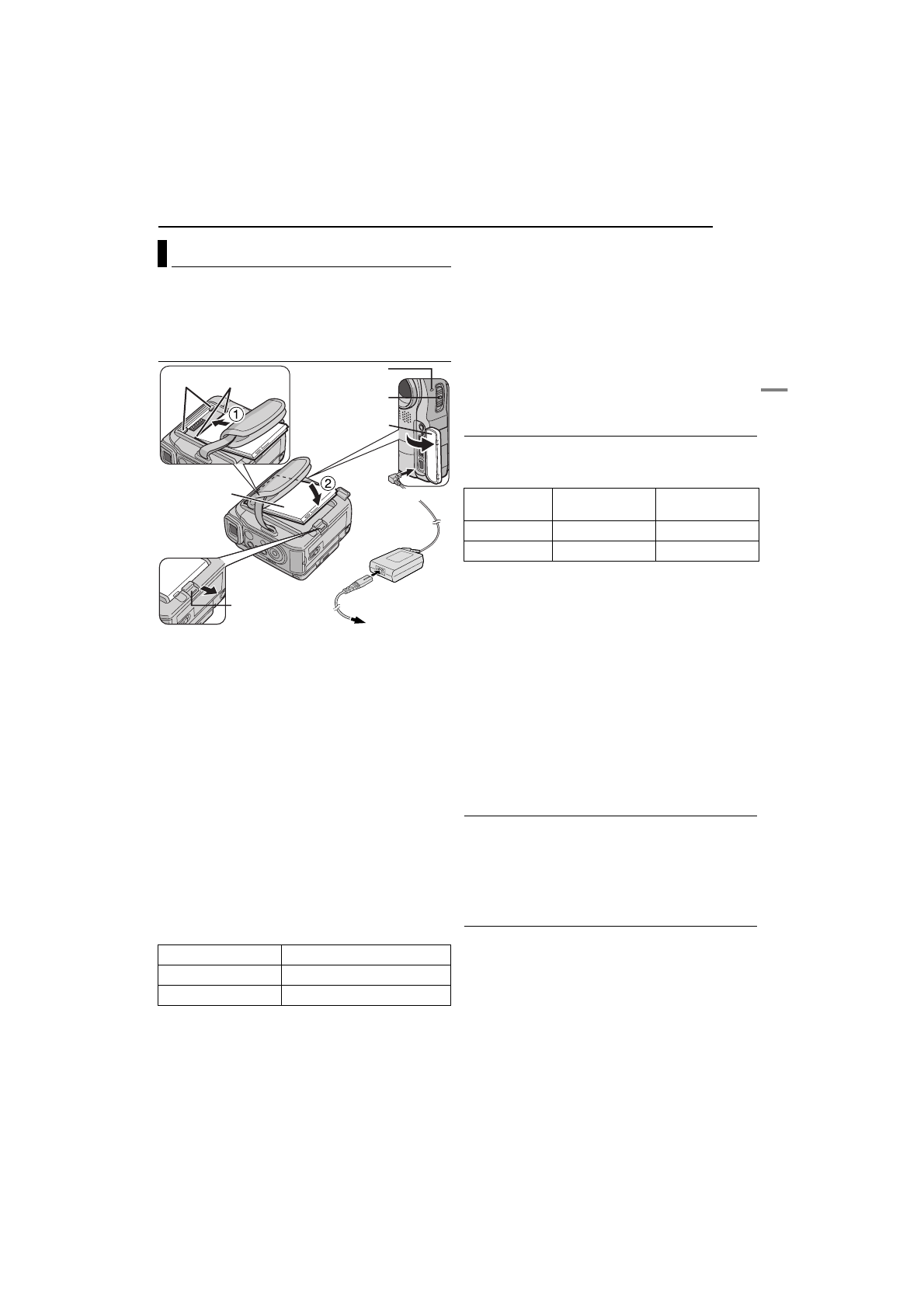 ①

②